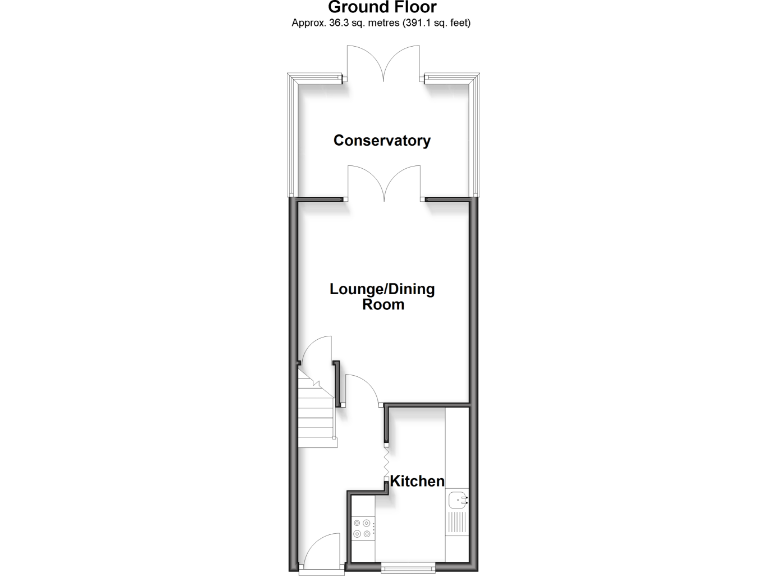 Ground Floor
Approx. 36.3 sq. metres (391.1 sq. feet)

Conservatory

Lounge/Dining Room

Kitchen